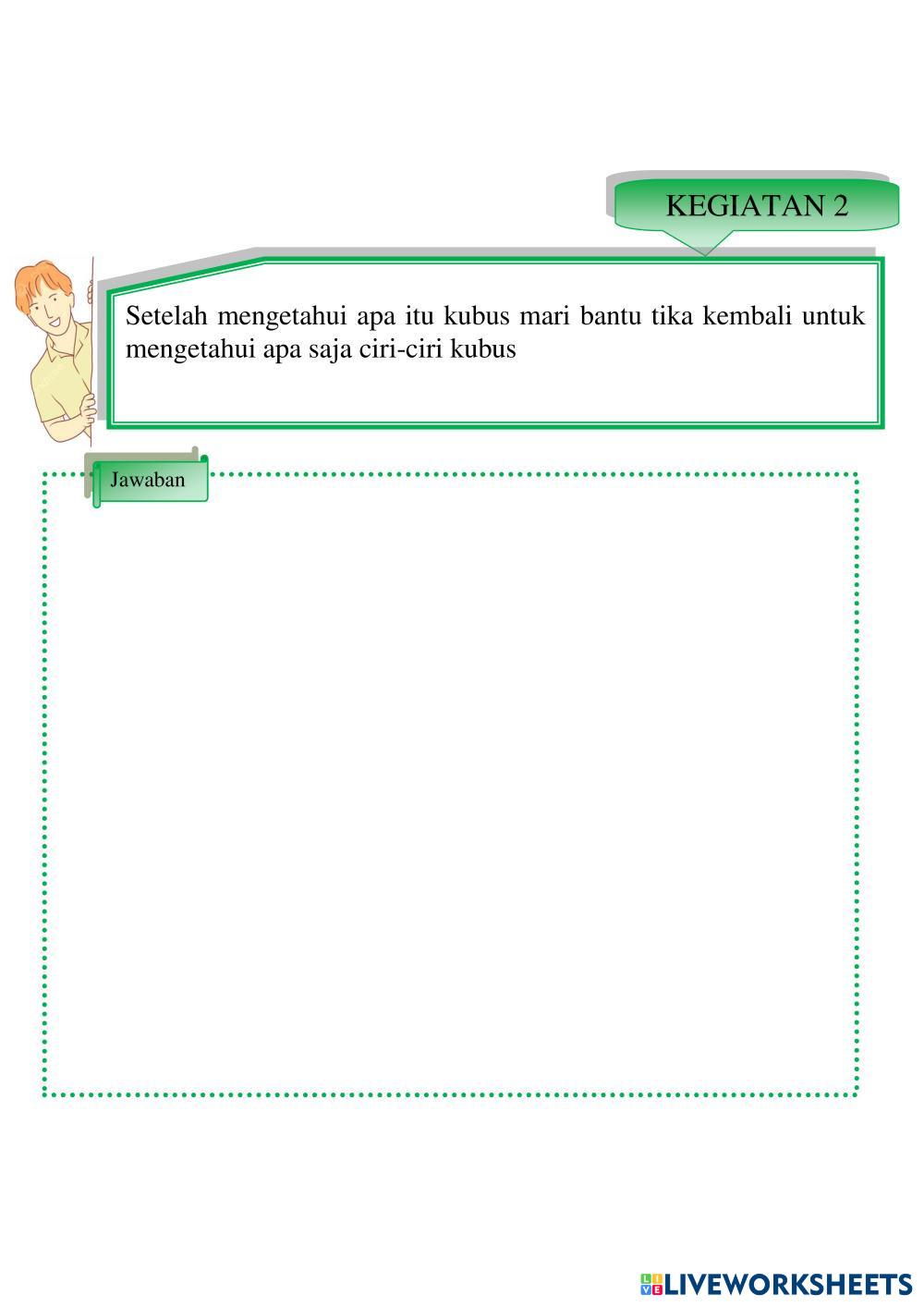 KEGIATAN 2

Setelah mengetahui apa itu kubus mari bantu tika kembali untuk mengetahui apa saja ciri-ciri kubus

Jawaban

LIVEWORKSHEETS